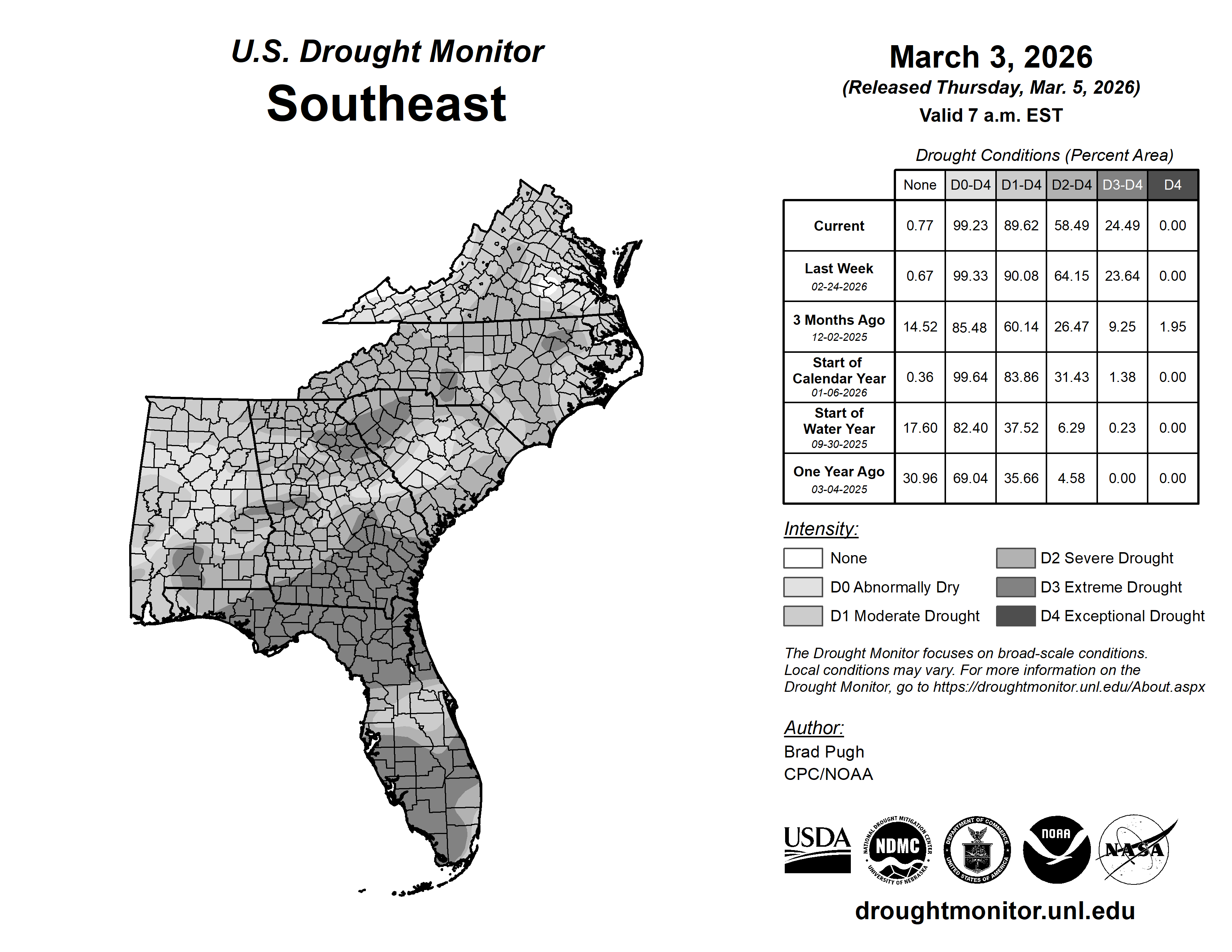 U.S. Drought Monitor
Southeast

March 3, 2026
(Released Thursday, Mar. 5, 2026)
Valid 7 a.m. EST

Drought Conditions (Percent Area)

| | None | D0-D4 | D1-D4 | D2-D4 | D3-D4 | D4 |
|---|---|---|---|---|---|---|
| Current | 0.77 | 99.23 | 89.62 | 58.49 | 24.49 | 0.00 |
| Last Week 02-24-2026 | 0.67 | 99.33 | 90.08 | 64.15 | 23.64 | 0.00 |
| 3 Months Ago 12-02-2025 | 14.52 | 85.48 | 60.14 | 26.47 | 9.25 | 1.95 |
| Start of Calendar Year 01-06-2026 | 0.36 | 99.64 | 83.86 | 31.43 | 1.38 | 0.00 |
| Start of Water Year 09-30-2025 | 17.60 | 82.40 | 37.52 | 6.29 | 0.23 | 0.00 |
| One Year Ago 03-04-2025 | 30.96 | 69.04 | 35.66 | 4.58 | 0.00 | 0.00 |

Intensity:
None
D0 Abnormally Dry
D1 Moderate Drought
D2 Severe Drought
D3 Extreme Drought
D4 Exceptional Drought

The Drought Monitor focuses on broad-scale conditions. Local conditions may vary. For more information on the Drought Monitor, go to https://droughtmonitor.unl.edu/About.aspx

Author:
Brad Pugh
CPC/NOAA

USDA
NATIONAL DROUGHT MITIGATION CENTER NDMC UNIVERSITY OF NEBRASKA
DEPARTMENT OF COMMERCE UNITED STATES OF AMERICA
NOAA
NASA

droughtmonitor.unl.edu